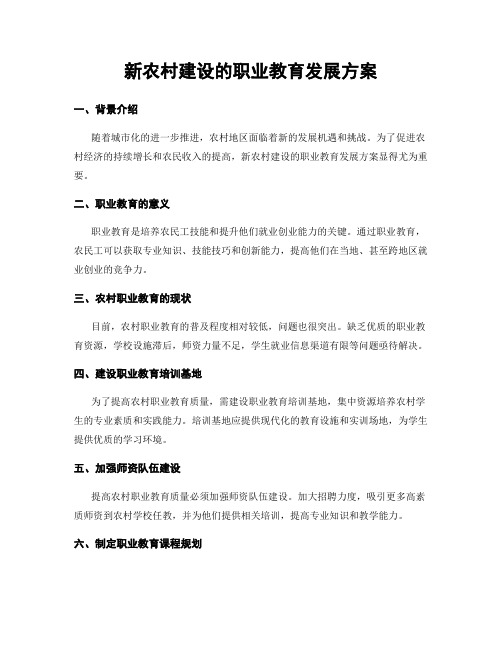 新农村建设的职业教育发展方案

一、背景介绍

随着城市化的进一步推进，农村地区面临着新的发展机遇和挑战。为了促进农村经济的持续增长和农民收入的提高，新农村建设的职业教育发展方案显得尤为重要。

二、职业教育的意义

职业教育是培养农民工技能和提升他们就业创业能力的关键。通过职业教育，农民工可以获取专业知识、技能技巧和创新能力，提高他们在当地、甚至跨地区就业创业的竞争力。

三、农村职业教育的现状

目前，农村职业教育的普及程度相对较低，问题也很突出。缺乏优质的职业教育资源，学校设施滞后，师资力量不足，学生就业信息渠道有限等问题亟待解决。

四、建设职业教育培训基地

为了提高农村职业教育质量，需建设职业教育培训基地，集中资源培养农村学生的专业素质和实践能力。培训基地应提供现代化的教育设施和实训场地，为学生提供优质的学习环境。

五、加强师资队伍建设

提高农村职业教育质量必须加强师资队伍建设。加大招聘力度，吸引更多高素质师资到农村学校任教，并为他们提供相关培训，提高专业知识和教学能力。

六、制定职业教育课程规划